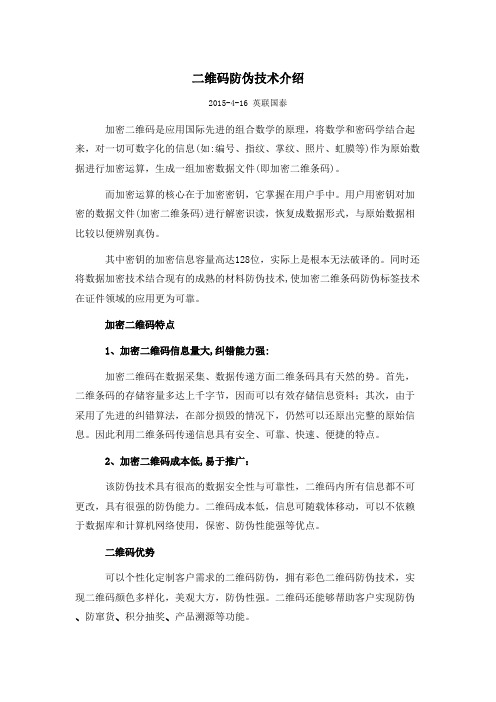 二维码防伪技术介绍

2015-4-16 英联国泰

加密二维码是应用国际先进的组合数学的原理，将数学和密码学结合起来，对一切可数字化的信息(如:编号、指纹、掌纹、照片、虹膜等)作为原始数据进行加密运算，生成一组加密数据文件(即加密二维条码)。

而加密运算的核心在于加密密钥，它掌握在用户手中。用户用密钥对加密的数据文件(加密二维条码)进行解密识读，恢复成数据形式，与原始数据相比较以便辨别真伪。

其中密钥的加密信息容量高达128位，实际上是根本无法破译的。同时还将数据加密技术结合现有的成熟的材料防伪技术，使加密二维条码防伪标签技术在证件领域的应用更为可靠。

加密二维码特点

1、加密二维码信息量大,纠错能力强:

加密二维码在数据采集、数据传递方面二维条码具有天然的势。首先，二维条码的存储容量多达上千字节，因而可以有效存储信息资料；其次，由于采用了先进的纠错算法，在部分损毁的情况下，仍然可以还原出完整的原始信息。因此利用二维条码传递信息具有安全、可靠、快速、便捷的特点。

2、加密二维码成本低,易于推广:

该防伪技术具有很高的数据安全性与可靠性，二维码内所有信息都不可更改，具有很强的防伪能力。二维码成本低，信息可随载体移动，可以不依赖于数据库和计算机网络使用，保密、防伪性能强等优点。

二维码优势

可以个性化定制客户需求的二维码防伪，拥有彩色二维码防伪技术，实现二维码颜色多样化，美观大方，防伪性强。二维码还能够帮助客户实现防伪、防窜货、积分抽奖、产品溯源等功能。